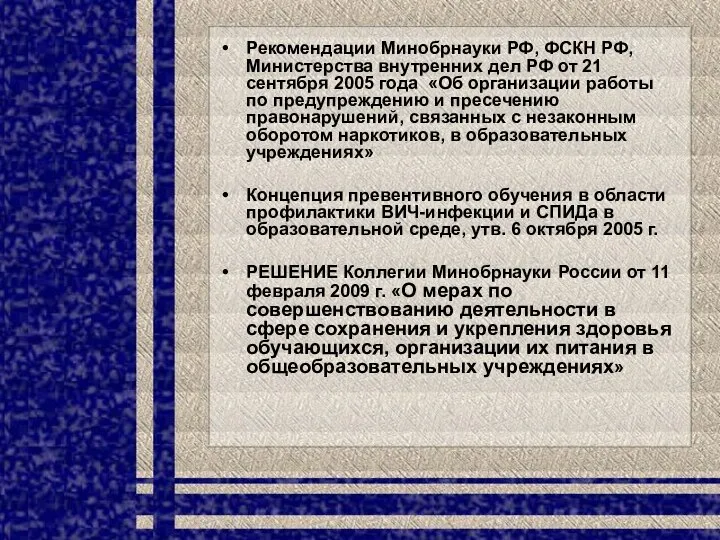 • Рекомендации Минобрнауки РФ, ФСКН РФ, Министерства внутренних дел РФ от 21 сентября 2005 года «Об организации работы по предупреждению и пресечению правонарушений, связанных с незаконным оборотом наркотиков, в образовательных учреждениях»

• Концепция превентивного обучения в области профилактики ВИЧ-инфекции и СПИДа в образовательной среде, утв. 6 октября 2005 г.

• РЕШЕНИЕ Коллегии Минобрнауки России от 11 февраля 2009 г. «О мерах по совершенствованию деятельности в сфере сохранения и укрепления здоровья обучающихся, организации их питания в общеобразовательных учреждениях»